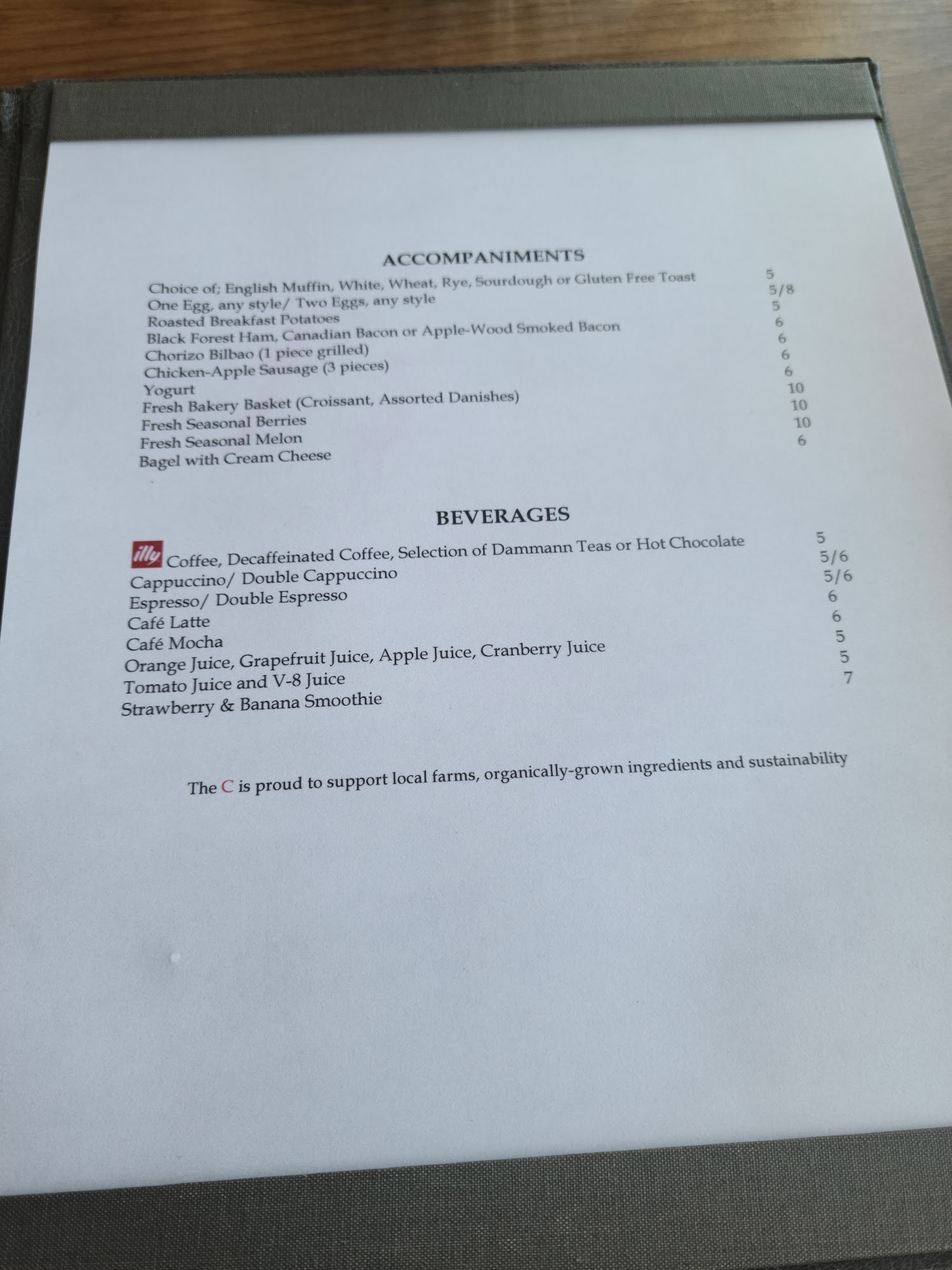 ACCOMPANIMENTS

Choice of; English Muffin, White, Wheat, Rye, Sourdough or Gluten Free Toast 5
One Egg, any style/ Two Eggs, any style 5/8
Roasted Breakfast Potatoes 5
Black Forest Ham, Canadian Bacon or Apple-Wood Smoked Bacon 6
Chorizo Bilbao (1 piece grilled) 6
Chicken-Apple Sausage (3 pieces) 6
Yogurt 6
Fresh Bakery Basket (Croissant, Assorted Danishes) 10
Fresh Seasonal Berries 10
Fresh Seasonal Melon 10
Bagel with Cream Cheese 6

BEVERAGES

illy Coffee, Decaffeinated Coffee, Selection of Dammann Teas or Hot Chocolate 5
Cappuccino/ Double Cappuccino 5/6
Espresso/ Double Espresso 5/6
Café Latte 6
Café Mocha 6
Orange Juice, Grapefruit Juice, Apple Juice, Cranberry Juice 5
Tomato Juice and V-8 Juice 5
Strawberry & Banana Smoothie 7

The C is proud to support local farms, organically-grown ingredients and sustainability